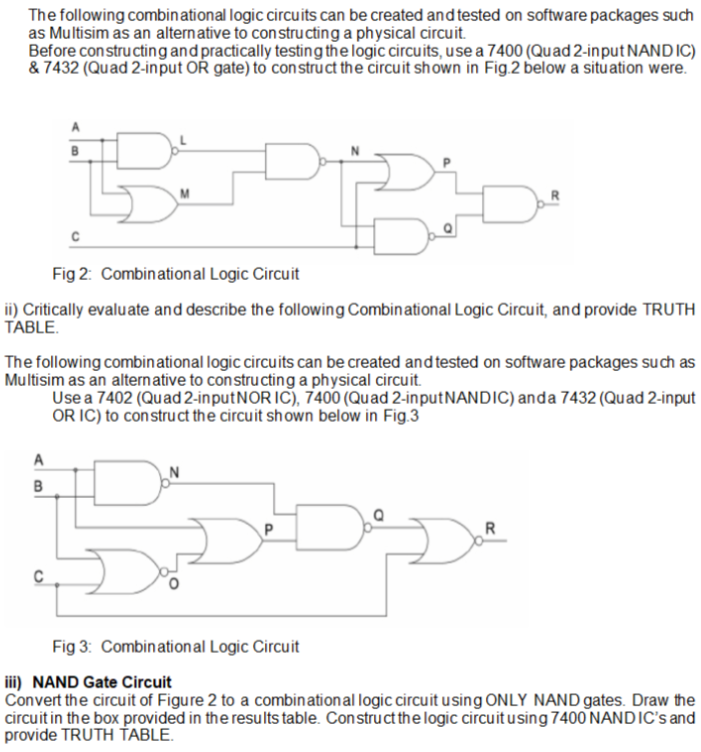 The following combinational logic circuits can be created and tested on software packages such as Multisim as an alternative to constructing a physical circuit.
Before constructing and practically testing the logic circuits, use a 7400 (Quad 2-input NAND IC) & 7432 (Quad 2-input OR gate) to construct the circuit shown in Fig.2 below a situation were.

A
B
L
M
N
P
Q
R
C

Fig 2: Combinational Logic Circuit

ii) Critically evaluate and describe the following Combinational Logic Circuit, and provide TRUTH TABLE.

The following combinational logic circuits can be created and tested on software packages such as Multisim as an alternative to constructing a physical circuit.
Use a 7402 (Quad 2-input NOR IC), 7400 (Quad 2-input NAND IC) and a 7432 (Quad 2-input OR IC) to construct the circuit shown below in Fig.3

A
B
N
P
Q
R
C
O

Fig 3: Combinational Logic Circuit

iii) NAND Gate Circuit
Convert the circuit of Figure 2 to a combinational logic circuit using ONLY NAND gates. Draw the circuit in the box provided in the results table. Construct the logic circuit using 7400 NAND IC's and provide TRUTH TABLE.